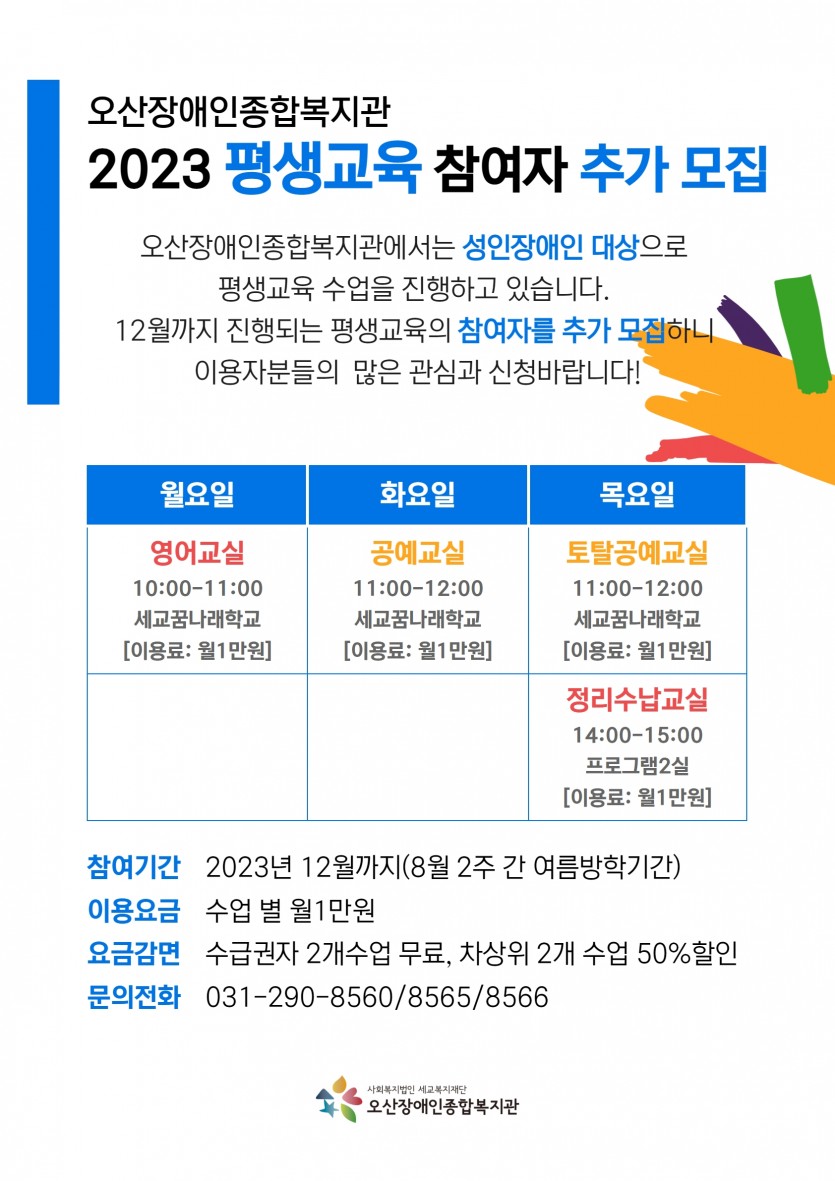 오산장애인종합복지관
2023 평생교육 참여자 추가 모집

오산장애인종합복지관에서는 성인장애인 대상으로 평생교육 수업을 진행하고 있습니다. 12월까지 진행되는 평생교육의 참여자를 추가 모집하니 이용자분들의 많은 관심과 신청바랍니다!

| 월요일 | 화요일 | 목요일 |
|---|---|---|
| 영어교실 10:00-11:00 세교꿈나래학교 [이용료: 월1만원] | 공예교실 11:00-12:00 세교꿈나래학교 [이용료: 월1만원] | 토탈공예교실 11:00-12:00 세교꿈나래학교 [이용료: 월1만원] |
|  |  | 정리수납교실 14:00-15:00 프로그램2실 [이용료: 월1만원] |

참여기간 2023년 12월까지(8월 2주 간 여름방학기간)
이용요금 수업 별 월1만원
요금감면 수급권자 2개수업 무료, 차상위 2개 수업 50%할인
문의전화 031-290-8560/8565/8566

사회복지법인 세교복지재단
오산장애인종합복지관